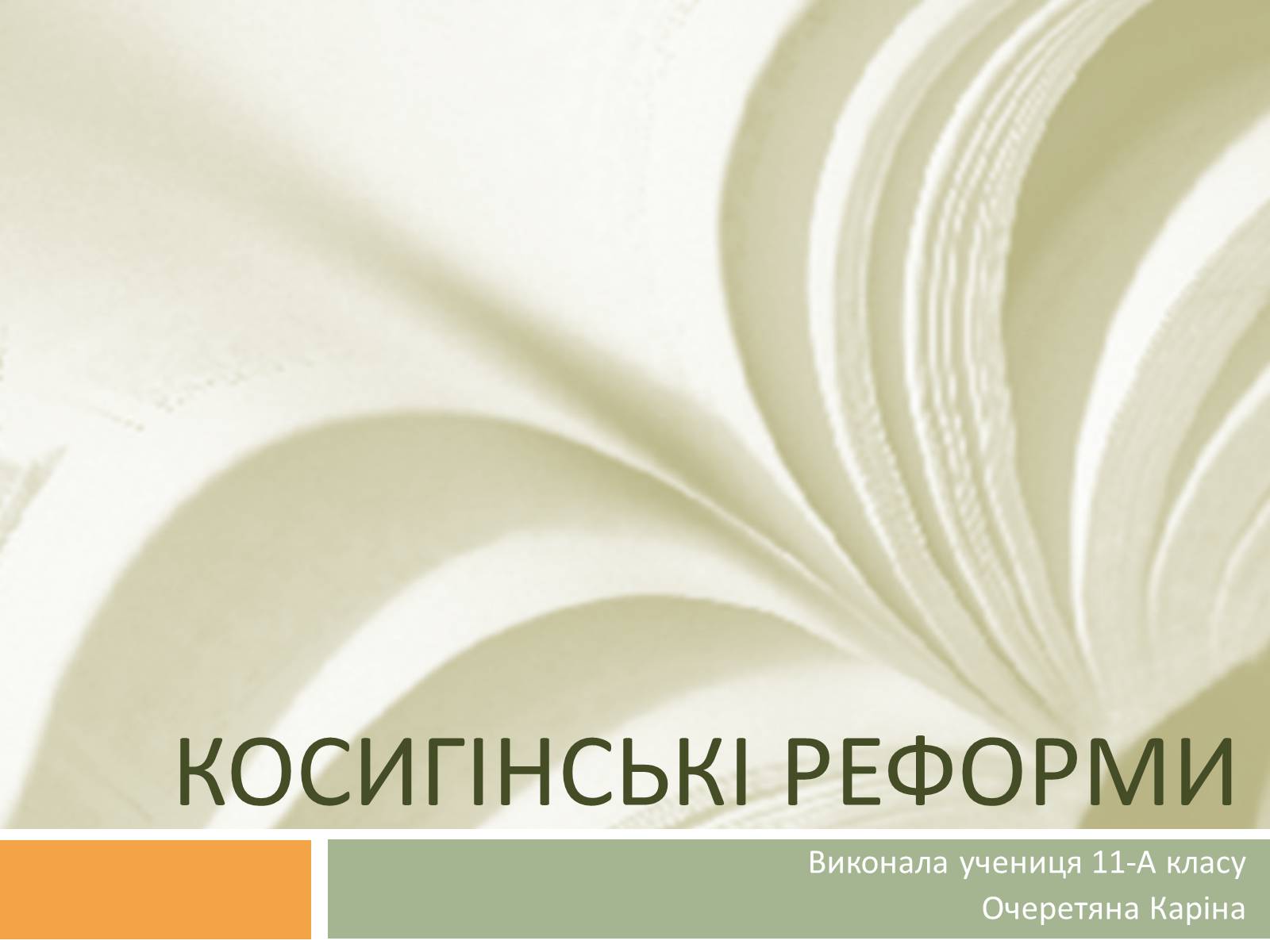 КОСИГІНСЬКІ РЕФОРМИ

Виконала учениця 11-А класу
Очеретяна Каріна